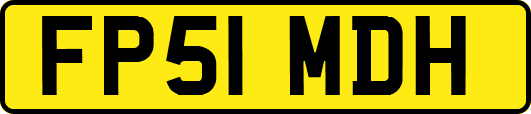 FP51 MDH